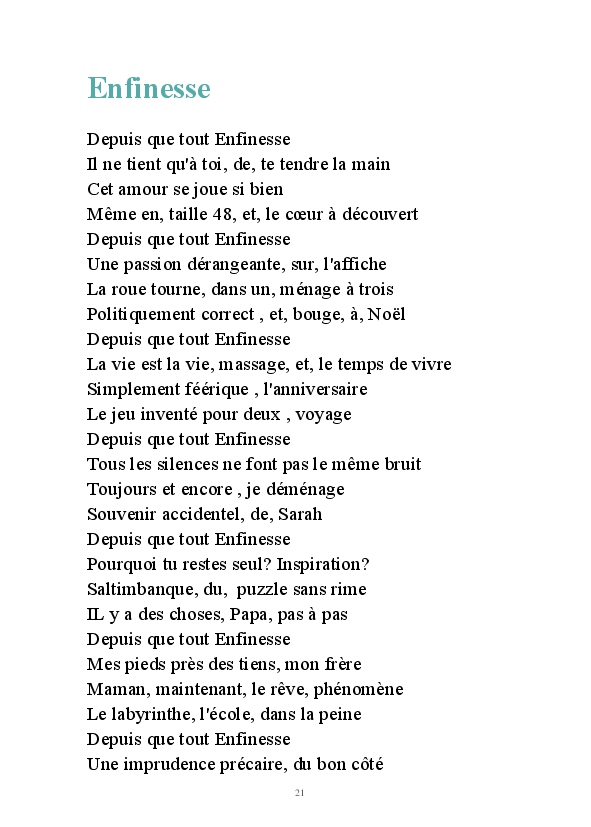 Enfinesse

Depuis que tout Enfinesse
Il ne tient qu'à toi, de, te tendre la main
Cet amour se joue si bien
Même en, taille 48, et, le cœur à découvert
Depuis que tout Enfinesse
Une passion dérangeante, sur, l'affiche
La roue tourne, dans un, ménage à trois
Politiquement correct , et, bouge, à, Noël
Depuis que tout Enfinesse
La vie est la vie, massage, et, le temps de vivre
Simplement féérique , l'anniversaire
Le jeu inventé pour deux , voyage
Depuis que tout Enfinesse
Tous les silences ne font pas le même bruit
Toujours et encore , je déménage
Souvenir accidentel, de, Sarah
Depuis que tout Enfinesse
Pourquoi tu restes seul? Inspiration?
Saltimbanque, du, puzzle sans rime
IL y a des choses, Papa, pas à pas
Depuis que tout Enfinesse
Mes pieds près des tiens, mon frère
Maman, maintenant, le rêve, phénomène
Le labyrinthe, l'école, dans la peine
Depuis que tout Enfinesse
Une imprudence précaire, du bon côté

21